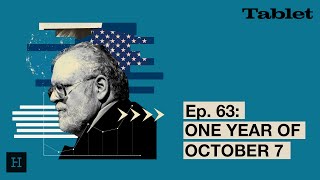 Tablet

Ep. 63:
ONE YEAR OF
OCTOBER 7

H